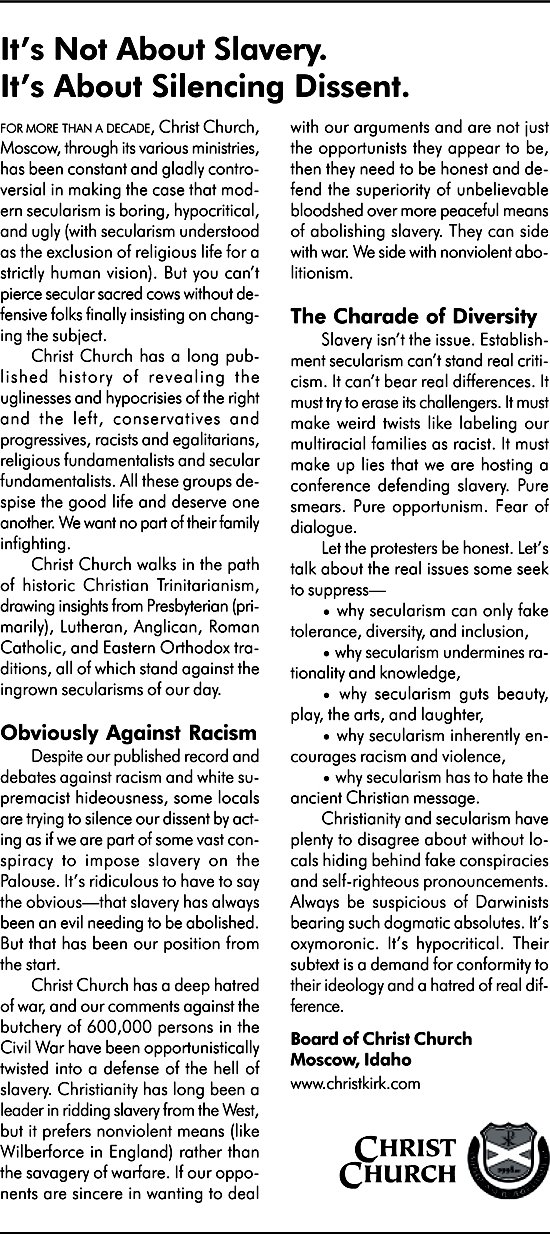 It's Not About Slavery.
It's About Silencing Dissent.

FOR MORE THAN A DECADE, Christ Church, Moscow, through its various ministries, has been constant and gladly controversial in making the case that modern secularism is boring, hypocritical, and ugly (with secularism understood as the exclusion of religious life for a strictly human vision). But you can't pierce secular sacred cows without defensive folks finally insisting on changing the subject.

Christ Church has a long published history of revealing the uglinesses and hypocrisies of the right and the left, conservatives and progressives, racists and egalitarians, religious fundamentalists and secular fundamentalists. All these groups despise the good life and deserve one another. We want no part of their family infighting.

Christ Church walks in the path of historic Christian Trinitarianism, drawing insights from Presbyterian (primarily), Lutheran, Anglican, Roman Catholic, and Eastern Orthodox traditions, all of which stand against the ingrown secularisms of our day.

Obviously Against Racism

Despite our published record and debates against racism and white supremacist hideousness, some locals are trying to silence our dissent by acting as if we are part of some vast conspiracy to impose slavery on the Palouse. It's ridiculous to have to say the obvious—that slavery has always been an evil needing to be abolished. But that has been our position from the start.

Christ Church has a deep hatred of war, and our comments against the butchery of 600,000 persons in the Civil War have been opportunistically twisted into a defense of the hell of slavery. Christianity has long been a leader in ridding slavery from the West, but it prefers nonviolent means (like Wilberforce in England) rather than the savagery of warfare. If our opponents are sincere in wanting to deal with our arguments and are not just the opportunists they appear to be, then they need to be honest and defend the superiority of unbelievable bloodshed over more peaceful means of abolishing slavery. They can side with war. We side with nonviolent abolitionism.

The Charade of Diversity

Slavery isn't the issue. Establishment secularism can't stand real criticism. It can't bear real differences. It must try to erase its challengers. It must make weird twists like labeling our multiracial families as racist. It must make up lies that we are hosting a conference defending slavery. Pure smears. Pure opportunism. Fear of dialogue.

Let the protesters be honest. Let's talk about the real issues some seek to suppress—

• why secularism can only fake tolerance, diversity, and inclusion,

• why secularism undermines rationality and knowledge,

• why secularism guts beauty, play, the arts, and laughter,

• why secularism inherently encourages racism and violence,

• why secularism has to hate the ancient Christian message.

Christianity and secularism have plenty to disagree about without locals hiding behind fake conspiracies and self-righteous pronouncements. Always be suspicious of Darwinists bearing such dogmatic absolutes. It's oxymoronic. It's hypocritical. Their subtext is a demand for conformity to their ideology and a hatred of real difference.

Board of Christ Church
Moscow, Idaho
www.christkirk.com

CHRIST CHURCH